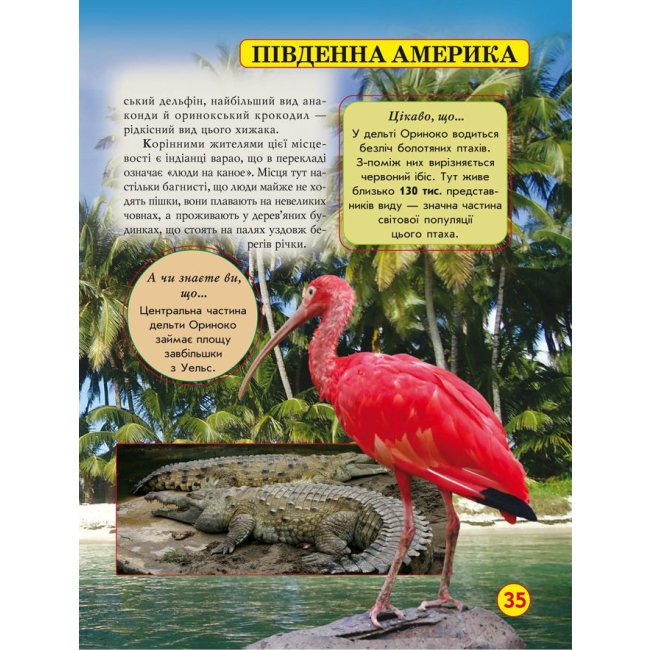 ПІВДЕННА АМЕРИКА

ський дельфін, найбільший вид анаконди й оринокський крокодил — рідкісний вид цього хижака.

Корінними жителями цієї місцевості є індіанці варао, що в перекладі означає «люди на каное». Місця тут настільки багнисті, що люди майже не ходять пішки, вони плавають на невеликих човнах, а проживають у дерев'яних будинках, що стоять на палях уздовж берегів річки.

Цікаво, що...
У дельті Ориноко водиться безліч болотяних птахів. З-поміж них вирізняється червоний ібіс. Тут живе близько 130 тис. представників виду — значна частина світової популяції цього птаха.

А чи знаєте ви, що...
Центральна частина дельти Ориноко займає площу завбільшки з Уельс.

35